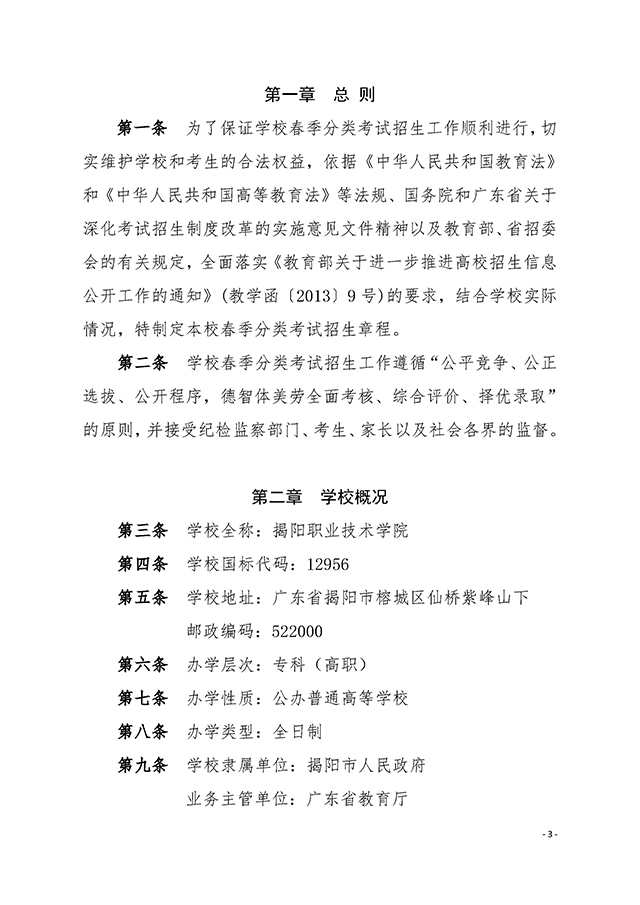 第一章　总 则

第一条　为了保证学校春季分类考试招生工作顺利进行，切实维护学校和考生的合法权益，依据《中华人民共和国教育法》和《中华人民共和国高等教育法》等法规、国务院和广东省关于深化考试招生制度改革的实施意见文件精神以及教育部、省招委会的有关规定，全面落实《教育部关于进一步推进高校招生信息公开工作的通知》（教学函〔2013〕9号）的要求，结合学校实际情况，特制定本校春季分类考试招生章程。

第二条　学校春季分类考试招生工作遵循“公平竞争、公正选拔、公开程序，德智体美劳全面考核、综合评价、择优录取”的原则，并接受纪检监察部门、考生、家长以及社会各界的监督。

第二章　学校概况

第三条　学校全称：揭阳职业技术学院

第四条　学校国标代码：12956

第五条　学校地址：广东省揭阳市榕城区仙桥紫峰山下
邮政编码：522000

第六条　办学层次：专科（高职）

第七条　办学性质：公办普通高等学校

第八条　办学类型：全日制

第九条　学校隶属单位：揭阳市人民政府
业务主管单位：广东省教育厅

- 3 -